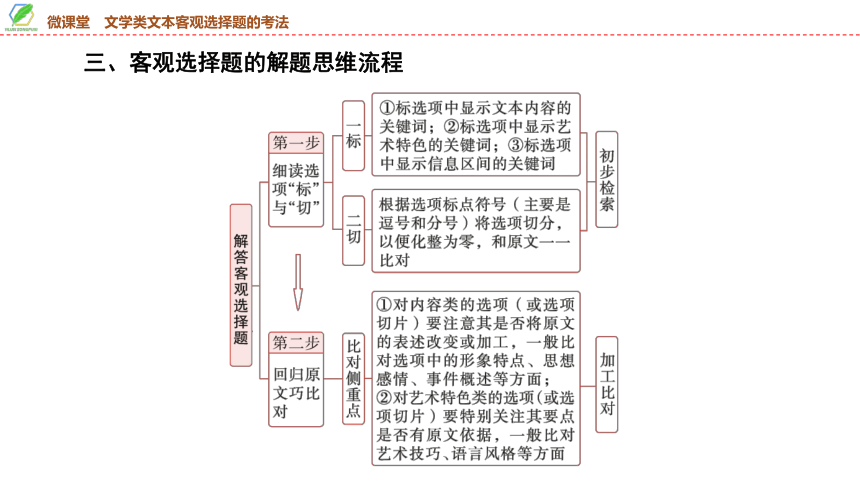 微课堂　文学类文本客观选择题的考法

三、客观选择题的解题思维流程

解答客观选择题

第一步

细读选项“标”与“切”

一标

①标选项中显示文本内容的关键词；②标选项中显示艺术特色的关键词；③标选项中显示信息区间的关键词

二切

根据选项标点符号（主要是逗号和分号）将选项切分，以便化整为零，和原文一一比对

初步检索

第二步

回归原文巧比对

比对侧重点

①对内容类的选项（或选项切片）要注意其是否将原文的表述改变或加工，一般比对选项中的形象特点、思想感情、事件概述等方面；
②对艺术特色类的选项（或选项切片）要特别关注其要点是否有原文依据，一般比对艺术技巧、语言风格等方面

加工比对